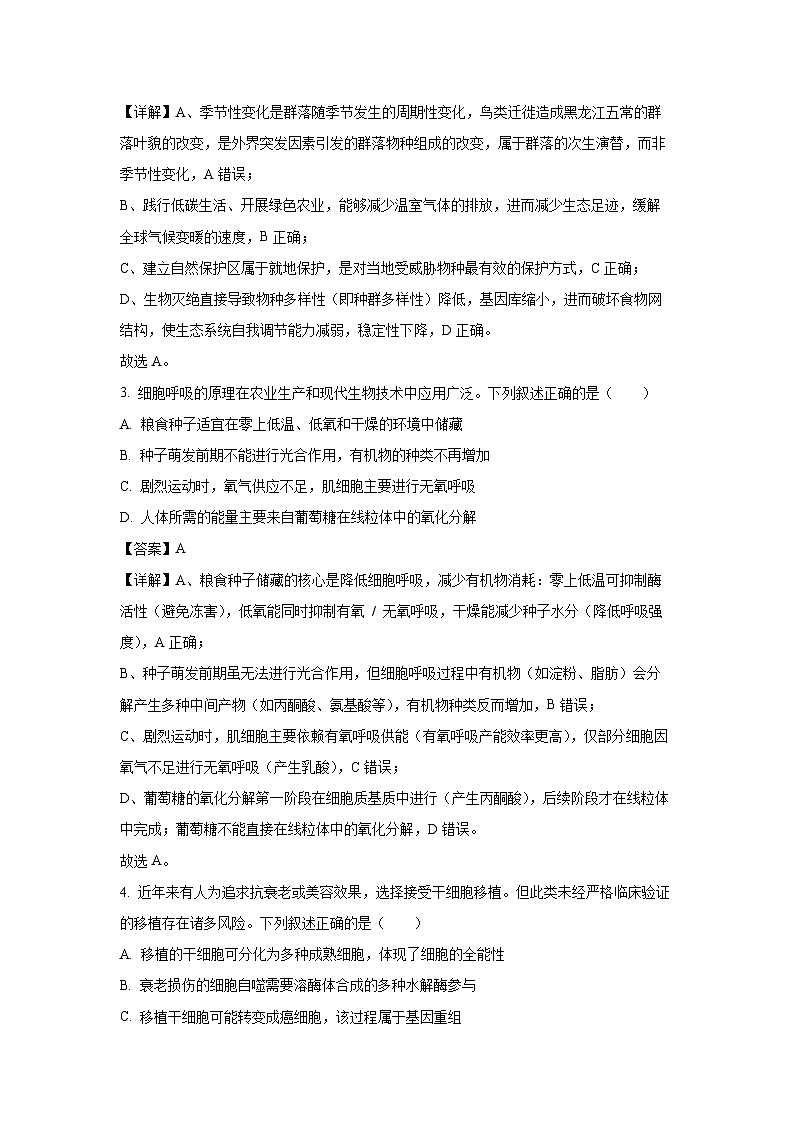 【详解】A、季节性变化是群落随季节发生的周期性变化，鸟类迁徙造成黑龙江五常的群落叶貌的改变，是外界突发因素引发的群落物种组成的改变，属于群落的次生演替，而非季节性变化，A 错误；

B、践行低碳生活、开展绿色农业，能够减少温室气体的排放，进而减少生态足迹，缓解全球气候变暖的速度，B 正确；

C、建立自然保护区属于就地保护，是对当地受威胁物种最有效的保护方式，C 正确；

D、生物灭绝直接导致物种多样性（即种群多样性）降低，基因库缩小，进而破坏食物网结构，使生态系统自我调节能力减弱，稳定性下降，D 正确。

故选 A。

3. 细胞呼吸的原理在农业生产和现代生物技术中应用广泛。下列叙述正确的是（　　）

A. 粮食种子适宜在零上低温、低氧和干燥的环境中储藏

B. 种子萌发前期不能进行光合作用，有机物的种类不再增加

C. 剧烈运动时，氧气供应不足，肌细胞主要进行无氧呼吸

D. 人体所需的能量主要来自葡萄糖在线粒体中的氧化分解

【答案】A

【详解】A、粮食种子储藏的核心是降低细胞呼吸，减少有机物消耗：零上低温可抑制酶活性（避免冻害），低氧能同时抑制有氧 / 无氧呼吸，干燥能减少种子水分（降低呼吸强度），A 正确；

B、种子萌发前期虽无法进行光合作用，但细胞呼吸过程中有机物（如淀粉、脂肪）会分解产生多种中间产物（如丙酮酸、氨基酸等），有机物种类反而增加，B 错误；

C、剧烈运动时，肌细胞主要依赖有氧呼吸供能（有氧呼吸产能效率更高），仅部分细胞因氧气不足进行无氧呼吸（产生乳酸），C 错误；

D、葡萄糖的氧化分解第一阶段在细胞质基质中进行（产生丙酮酸），后续阶段才在线粒体中完成；葡萄糖不能直接在线粒体中的氧化分解，D 错误。

故选 A。

4. 近年来有人为追求抗衰老或美容效果，选择接受干细胞移植。但此类未经严格临床验证的移植存在诸多风险。下列叙述正确的是（　　）

A. 移植的干细胞可分化为多种成熟细胞，体现了细胞的全能性

B. 衰老损伤的细胞自噬需要溶酶体合成的多种水解酶参与

C. 移植干细胞可能转变成癌细胞，该过程属于基因重组